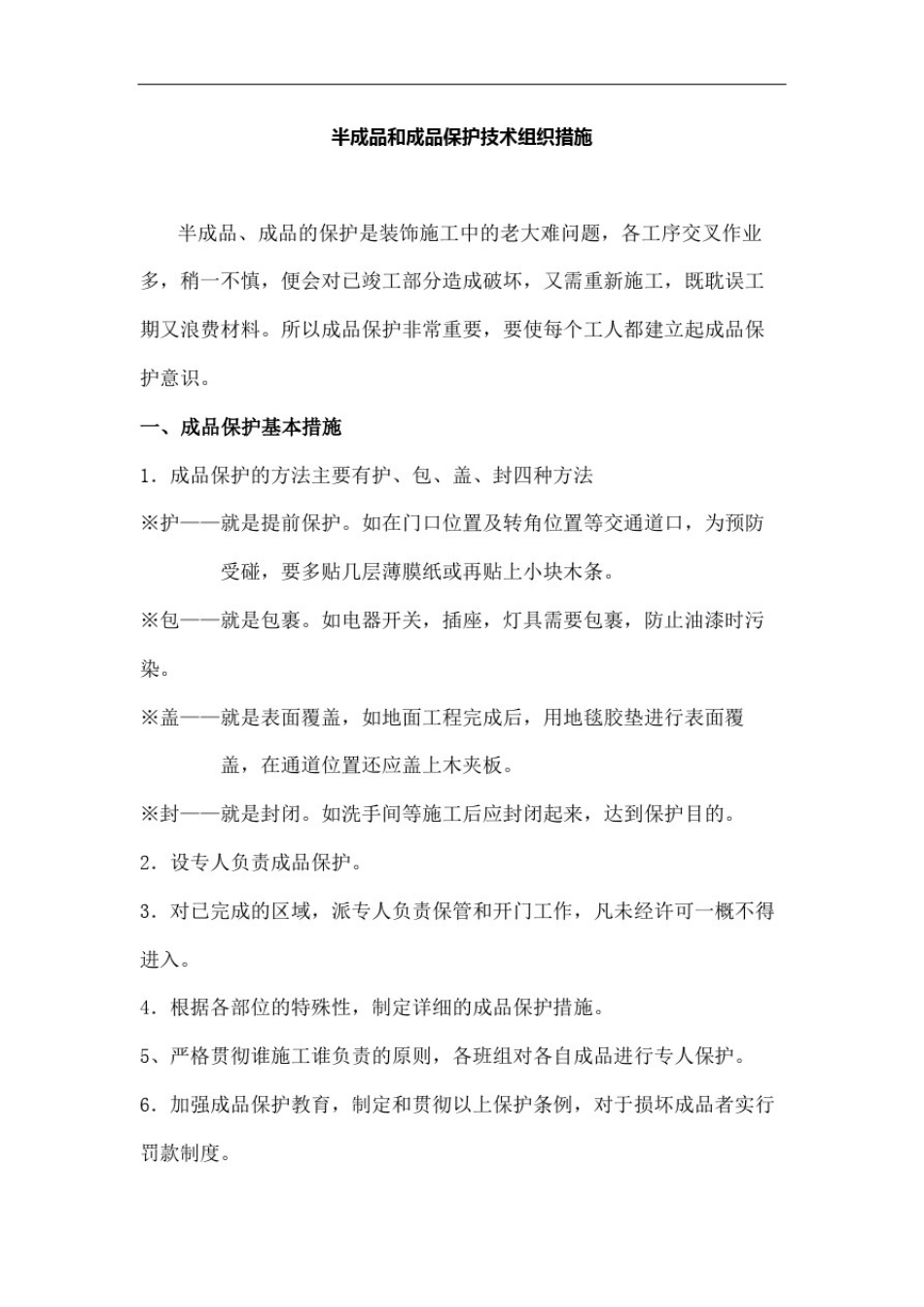 半成品和成品保护技术组织措施

半成品、成品的保护是装饰施工中的老大难问题，各工序交叉作业多，稍一不慎，便会对已竣工部分造成破坏，又需重新施工，既耽误工期又浪费材料。所以成品保护非常重要，要使每个工人都建立起成品保护意识。

一、成品保护基本措施

1．成品保护的方法主要有护、包、盖、封四种方法

※护——就是提前保护。如在门口位置及转角位置等交通道口，为预防受碰，要多贴几层薄膜纸或再贴上小块木条。

※包——就是包裹。如电器开关，插座，灯具需要包裹，防止油漆时污染。

※盖——就是表面覆盖，如地面工程完成后，用地毯胶垫进行表面覆盖，在通道位置还应盖上木夹板。

※封——就是封闭。如洗手间等施工后应封闭起来，达到保护目的。

2．设专人负责成品保护。

3．对已完成的区域，派专人负责保管和开门工作，凡未经许可一概不得进入。

4．根据各部位的特殊性，制定详细的成品保护措施。

5、严格贯彻谁施工谁负责的原则，各班组对各自成品进行专人保护。

6．加强成品保护教育，制定和贯彻以上保护条例，对于损坏成品者实行罚款制度。